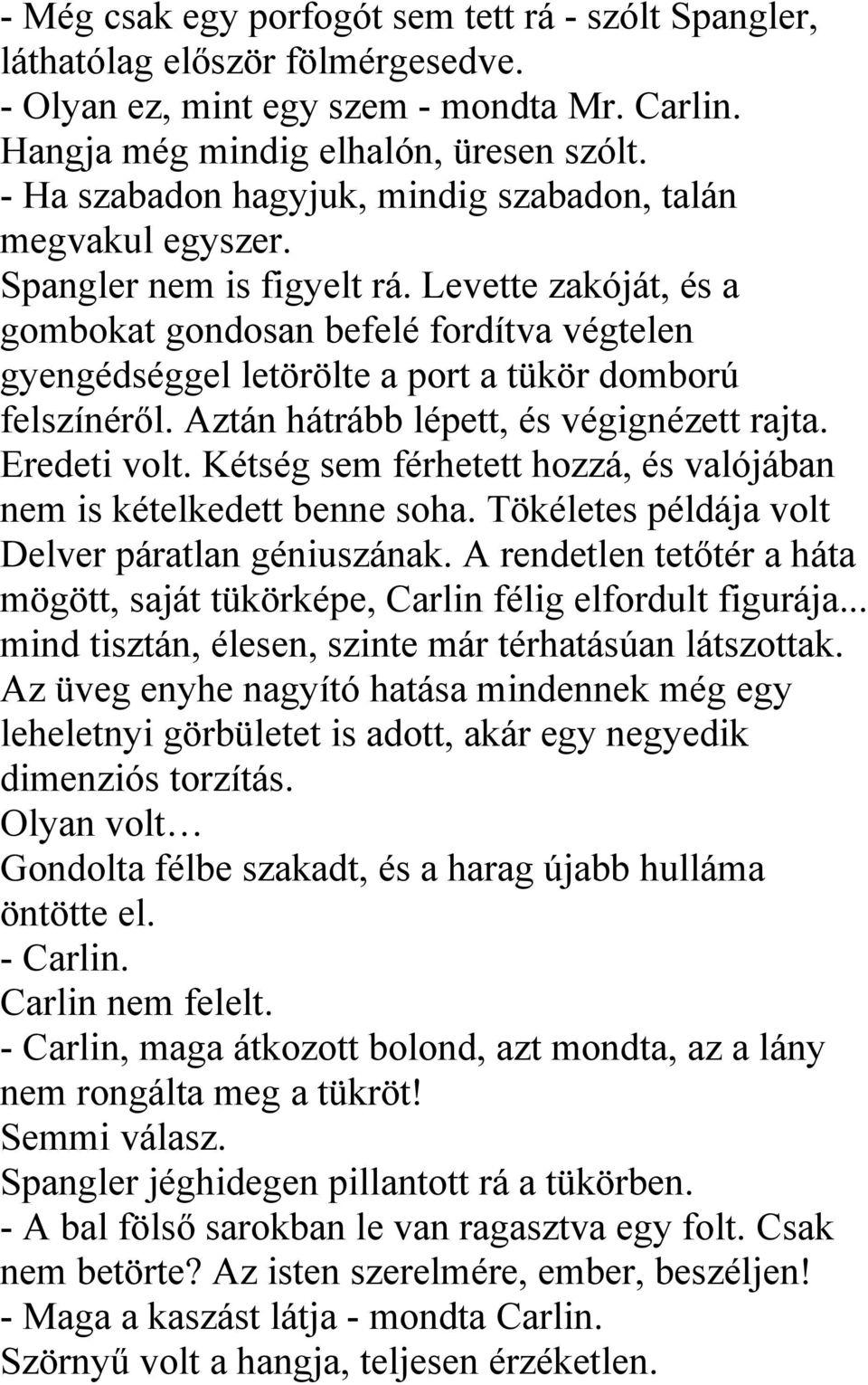 - Még csak egy porfogót sem tett rá - szólt Spangler, láthatólag először fölmérgesedve.
- Olyan ez, mint egy szem - mondta Mr. Carlin. Hangja még mindig elhalón, üresen szólt.
- Ha szabadon hagyjuk, mindig szabadon, talán megvakul egyszer.
Spangler nem is figyelt rá. Levette zakóját, és a gombokat gondosan befelé fordítva végtelen gyengédséggel letörölte a port a tükör domború felszínéről. Aztán hátrább lépett, és végignézett rajta. Eredeti volt. Kétség sem férhetett hozzá, és valójában nem is kételkedett benne soha. Tökéletes példája volt Delver páratlan géniuszának. A rendetlen tetőtér a háta mögött, saját tükörképe, Carlin félig elfordult figurája... mind tisztán, élesen, szinte már térhatásúan látszottak. Az üveg enyhe nagyító hatása mindennek még egy leheletnyi görbületet is adott, akár egy negyedik dimenziós torzítás.
Olyan volt…
Gondolta félbe szakadt, és a harag újabb hulláma öntötte el.
- Carlin.
Carlin nem felelt.
- Carlin, maga átkozott bolond, azt mondta, az a lány nem rongálta meg a tükröt!
Semmi válasz.
Spangler jéghidegen pillantott rá a tükörben.
- A bal fölső sarokban le van ragasztva egy folt. Csak nem betörte? Az isten szerelmére, ember, beszéljen!
- Maga a kaszást látja - mondta Carlin.
Szörnyű volt a hangja, teljesen érzéketlen.